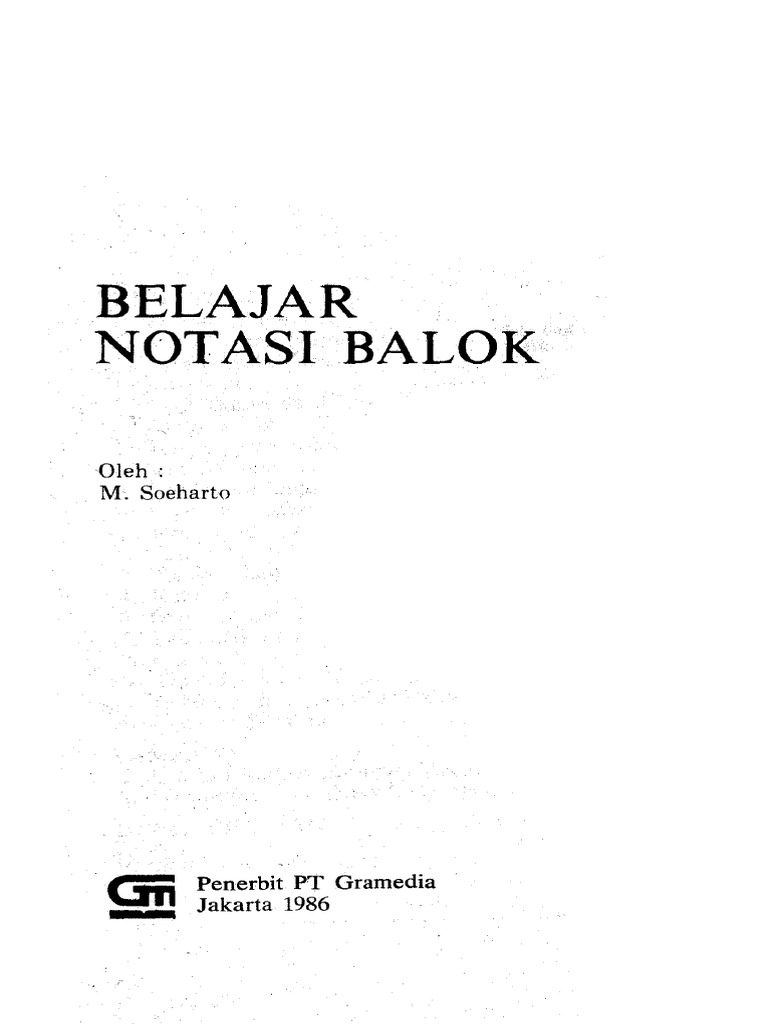 BELAJAR
NOTASI BALOK

Oleh :
M. Soeharto

Penerbit PT Gramedia
Jakarta 1986